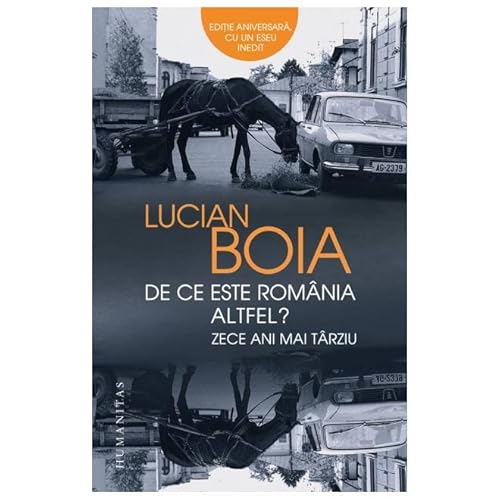 EDIȚIE ANIVERSARĂ, CU UN ESEU INEDIT

AG-2339

LUCIAN
BOIA

DE CE ESTE ROMÂNIA ALTFEL?
ZECE ANI MAI TÂRZIU

HUMANITAS